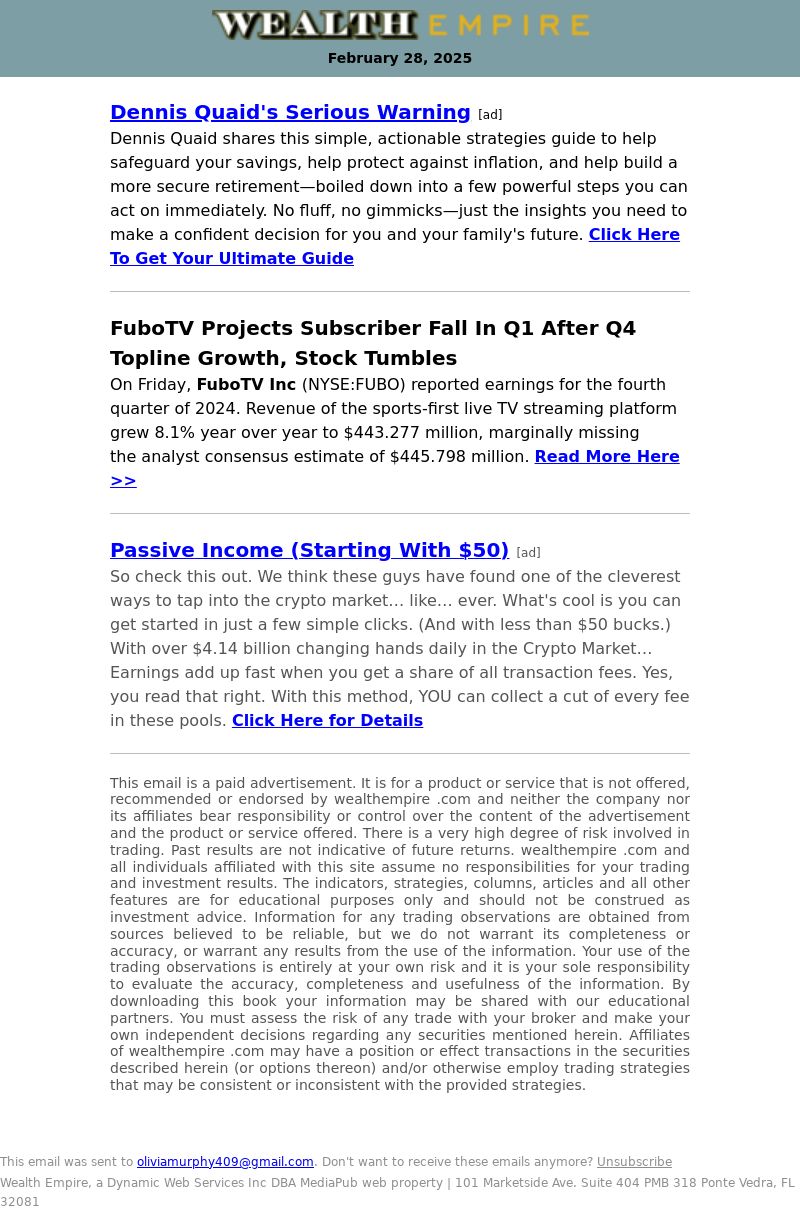 WEALTH EMPIRE
February 28, 2025

Dennis Quaid's Serious Warning [ad]
Dennis Quaid shares this simple, actionable strategies guide to help safeguard your savings, help protect against inflation, and help build a more secure retirement—boiled down into a few powerful steps you can act on immediately. No fluff, no gimmicks—just the insights you need to make a confident decision for you and your family's future. Click Here To Get Your Ultimate Guide

FuboTV Projects Subscriber Fall In Q1 After Q4 Topline Growth, Stock Tumbles
On Friday, FuboTV Inc (NYSE:FUBO) reported earnings for the fourth quarter of 2024. Revenue of the sports-first live TV streaming platform grew 8.1% year over year to $443.277 million, marginally missing the analyst consensus estimate of $445.798 million. Read More Here >>

Passive Income (Starting With $50) [ad]
So check this out. We think these guys have found one of the cleverest ways to tap into the crypto market... like... ever. What's cool is you can get started in just a few simple clicks. (And with less than $50 bucks.) With over $4.14 billion changing hands daily in the Crypto Market... Earnings add up fast when you get a share of all transaction fees. Yes, you read that right. With this method, YOU can collect a cut of every fee in these pools. Click Here for Details

This email is a paid advertisement. It is for a product or service that is not offered, recommended or endorsed by wealthempire .com and neither the company nor its affiliates bear responsibility or control over the content of the advertisement and the product or service offered. There is a very high degree of risk involved in trading. Past results are not indicative of future returns. wealthempire .com and all individuals affiliated with this site assume no responsibilities for your trading and investment results. The indicators, strategies, columns, articles and all other features are for educational purposes only and should not be construed as investment advice. Information for any trading observations are obtained from sources believed to be reliable, but we do not warrant its completeness or accuracy, or warrant any results from the use of the information. Your use of the trading observations is entirely at your own risk and it is your sole responsibility to evaluate the accuracy, completeness and usefulness of the information. By downloading this book your information may be shared with our educational partners. You must assess the risk of any trade with your broker and make your own independent decisions regarding any securities mentioned herein. Affiliates of wealthempire .com may have a position or effect transactions in the securities described herein (or options thereon) and/or otherwise employ trading strategies that may be consistent or inconsistent with the provided strategies.

This email was sent to oliviamurphy409@gmail.com. Don't want to receive these emails anymore? Unsubscribe
Wealth Empire, a Dynamic Web Services Inc DBA MediaPub web property | 101 Marketside Ave. Suite 404 PMB 318 Ponte Vedra, FL 32081